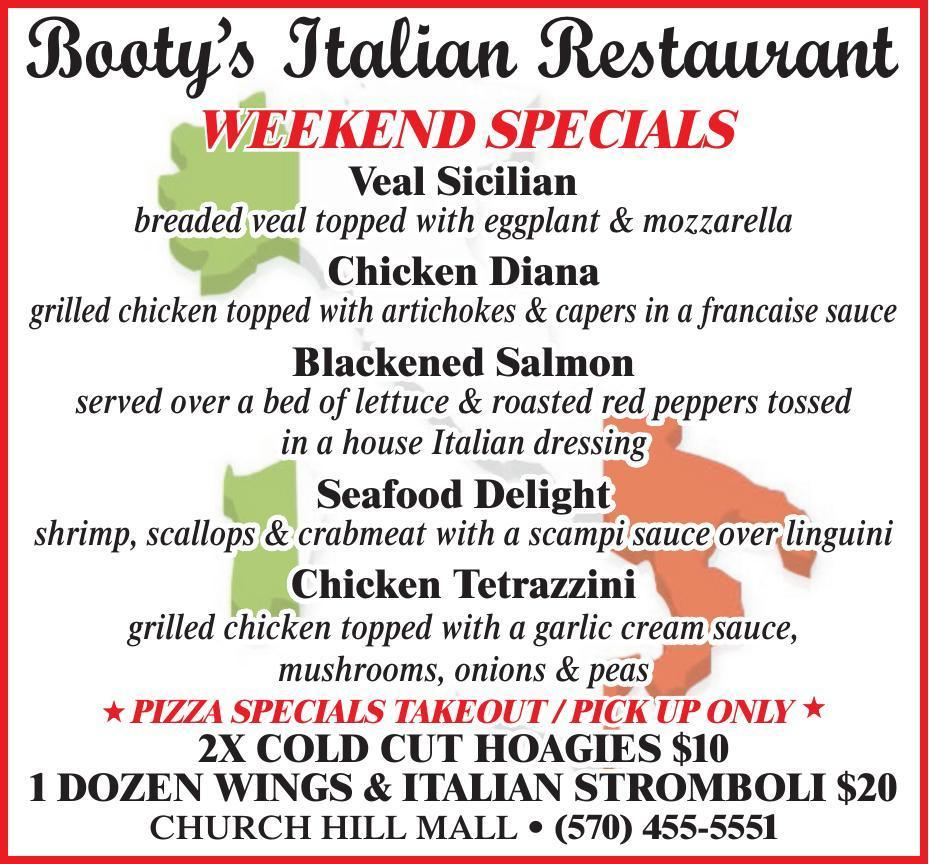 Booty's Italian Restaurant

WEEKEND SPECIALS

Veal Sicilian

breaded veal topped with eggplant & mozzarella

Chicken Diana

grilled chicken topped with artichokes & capers in a francaise sauce

Blackened Salmon

served over a bed of lettuce & roasted red peppers tossed in a house Italian dressing

Seafood Delight

shrimp, scallops & crabmeat with a scampi sauce over linguini

Chicken Tetrazzini

grilled chicken topped with a garlic cream sauce, mushrooms, onions & peas

★ PIZZA SPECIALS TAKEOUT / PICK UP ONLY ★

2X COLD CUT HOAGIES $10

1 DOZEN WINGS & ITALIAN STROMBOLI $20

CHURCH HILL MALL • (570) 455-5551